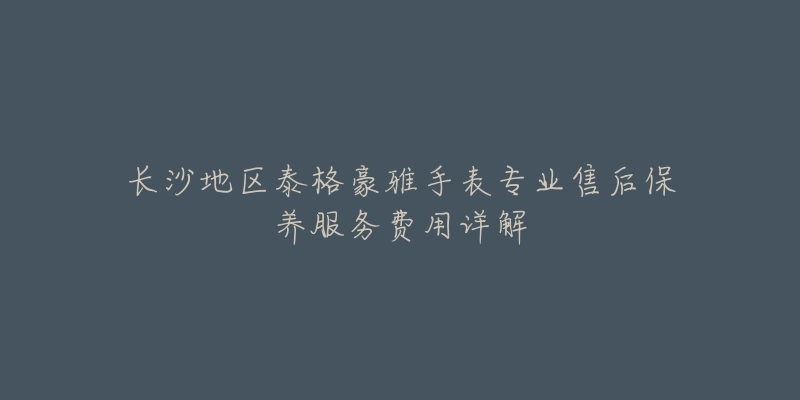 长沙地区泰格豪雅手表专业售后保养服务费用详解